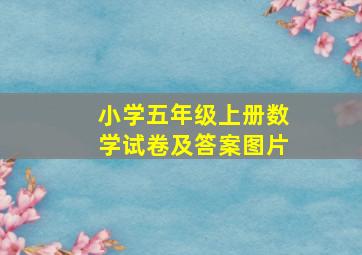 小学五年级上册数学试卷及答案图片